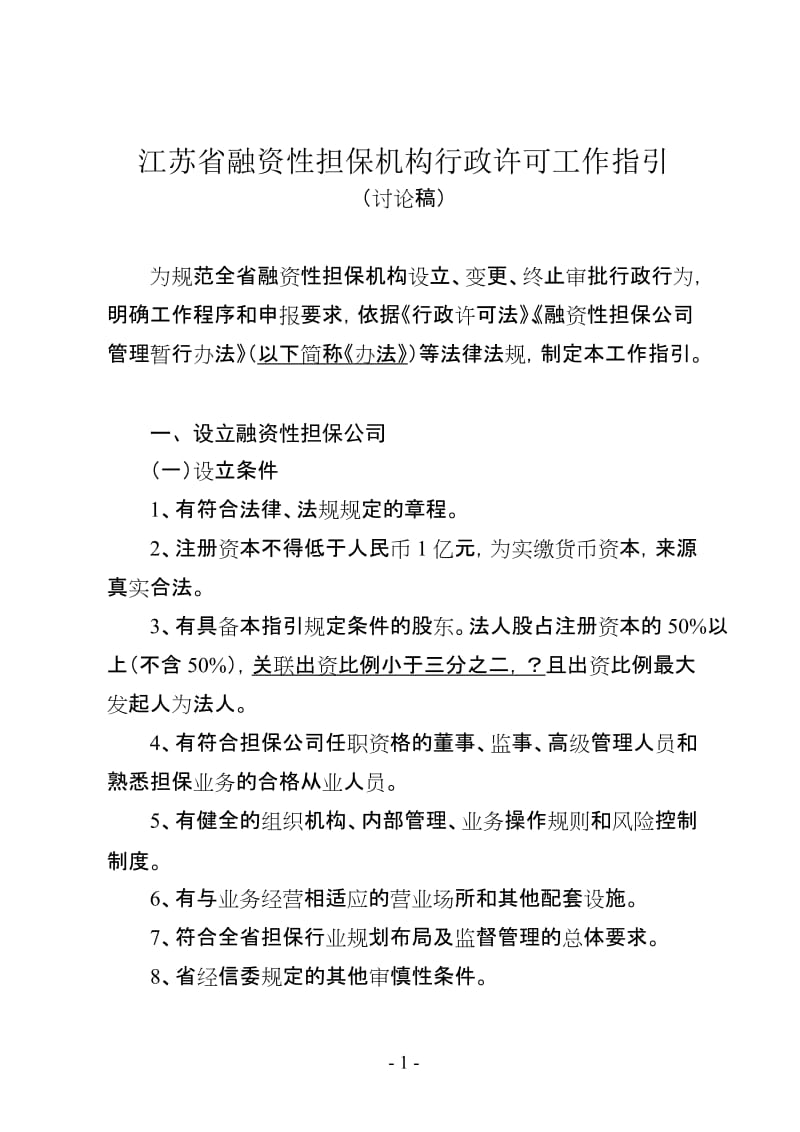 江苏省融资性担保机构行政许可工作指引
（讨论稿）

为规范全省融资性担保机构设立、变更、终止审批行政行为，明确工作程序和申报要求，依据《行政许可法》《融资性担保公司管理暂行办法》（以下简称《办法》）等法律法规，制定本工作指引。

一、设立融资性担保公司
（一）设立条件
1、有符合法律、法规规定的章程。
2、注册资本不得低于人民币 1 亿元，为实缴货币资本，来源真实合法。
3、有具备本指引规定条件的股东。法人股占注册资本的 50%以上（不含 50%），关联出资比例小于三分之二，？且出资比例最大发起人为法人。
4、有符合担保公司任职资格的董事、监事、高级管理人员和熟悉担保业务的合格从业人员。
5、有健全的组织机构、内部管理、业务操作规则和风险控制制度。
6、有与业务经营相适应的营业场所和其他配套设施。
7、符合全省担保行业规划布局及监督管理的总体要求。
8、省经信委规定的其他审慎性条件。

- 1 -